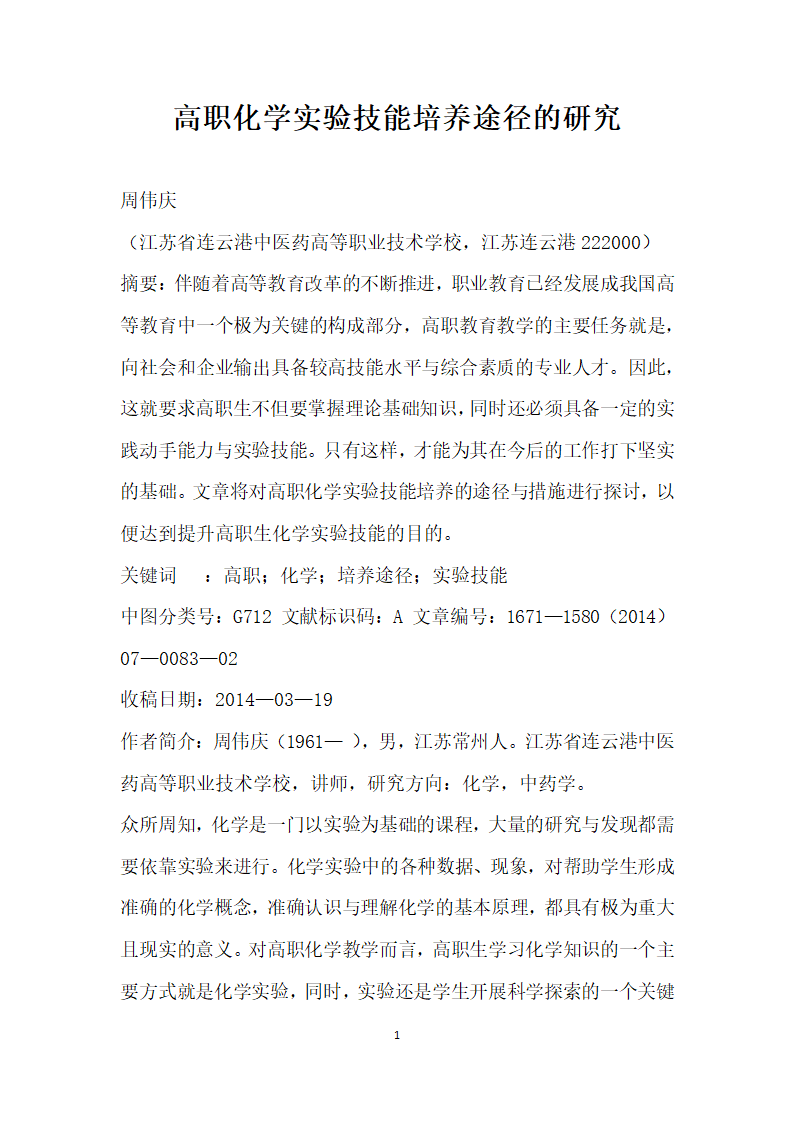 高职化学实验技能培养途径的研究

周伟庆

（江苏省连云港中医药高等职业技术学校，江苏连云港 222000）

摘要：伴随着高等教育改革的不断推进，职业教育已经发展成我国高等教育中一个极为关键的构成部分，高职教育教学的主要任务就是，向社会和企业输出具备较高技能水平与综合素质的专业人才。因此，这就要求高职生不但要掌握理论基础知识，同时还必须具备一定的实践动手能力与实验技能。只有这样，才能为其在今后的工作打下坚实的基础。文章将对高职化学实验技能培养的途径与措施进行探讨，以便达到提升高职生化学实验技能的目的。

关键词　：高职；化学；培养途径；实验技能

中图分类号：G712 文献标识码：A 文章编号：1671—1580（2014）07—0083—02

收稿日期：2014—03—19

作者简介：周伟庆（1961— ），男，江苏常州人。江苏省连云港中医药高等职业技术学校，讲师，研究方向：化学，中药学。

众所周知，化学是一门以实验为基础的课程，大量的研究与发现都需要依靠实验来进行。化学实验中的各种数据、现象，对帮助学生形成准确的化学概念，准确认识与理解化学的基本原理，都具有极为重大且现实的意义。对高职化学教学而言，高职生学习化学知识的一个主要方式就是化学实验，同时，实验还是学生开展科学探索的一个关键

1